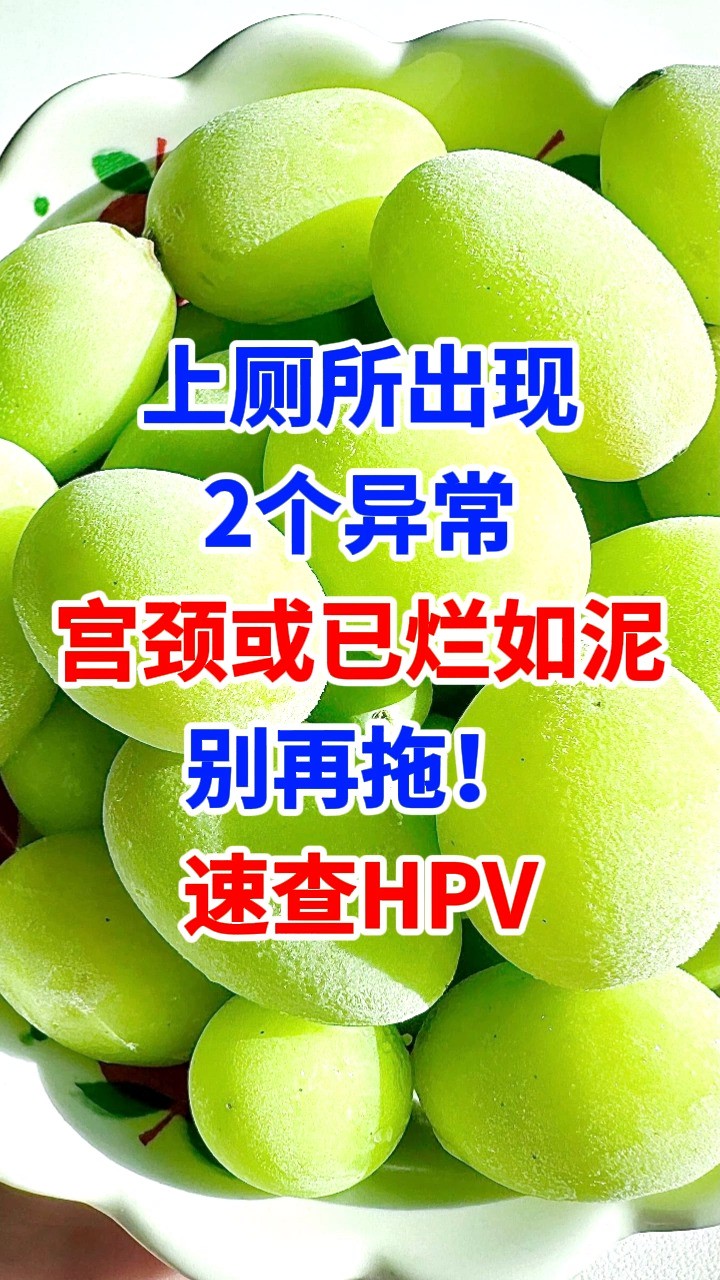 上厕所出现
2个异常
宫颈或已烂如泥
别再拖！
速查HPV